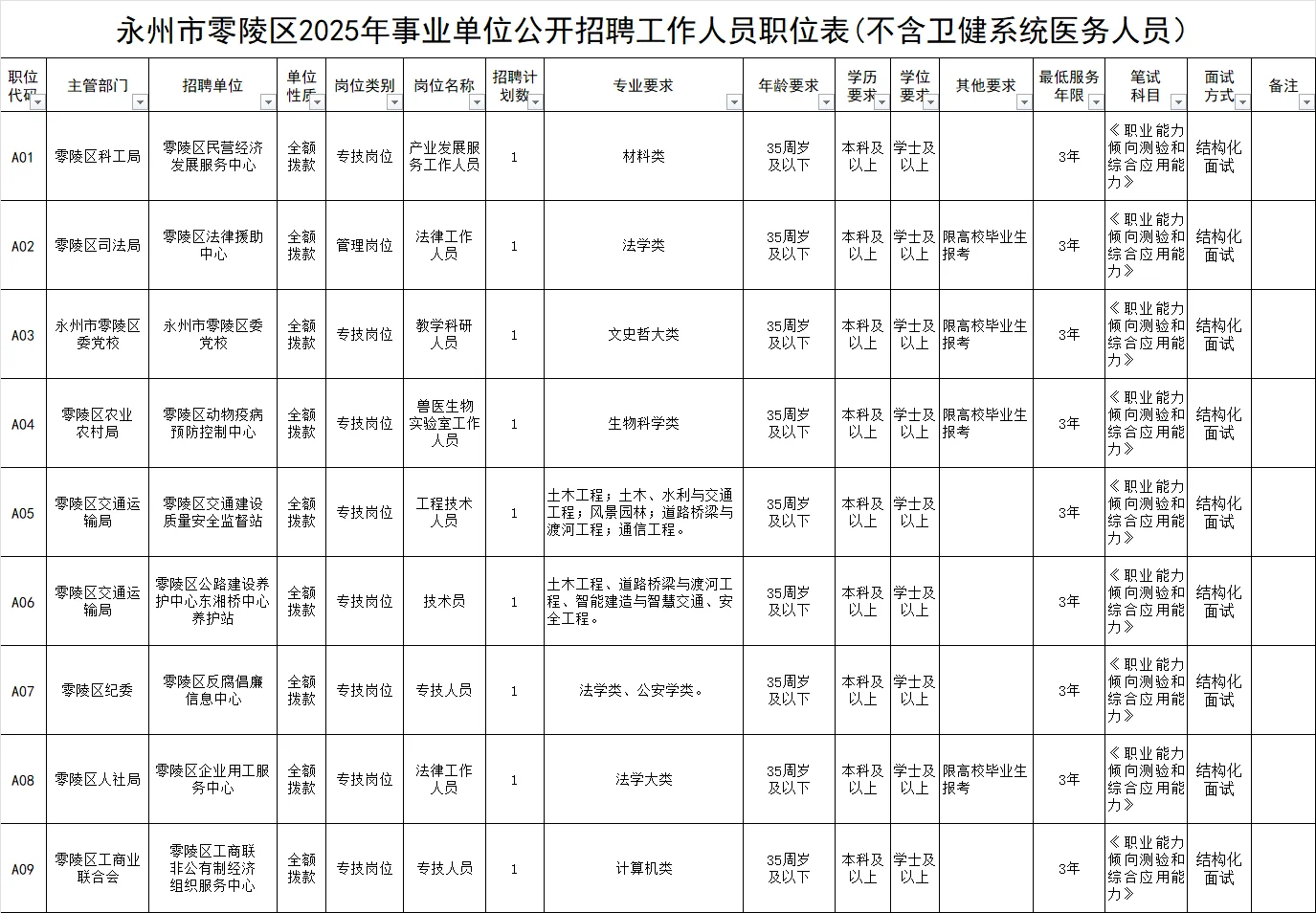 永州市零陵区2025年事业单位公开招聘工作人员职位表(不含卫健系统医务人员)

| 职位代码 | 主管部门 | 招聘单位 | 单位性质 | 岗位类别 | 岗位名称 | 招聘计划数 | 专业要求 | 年龄要求 | 学历要求 | 学位要求 | 其他要求 | 最低服务年限 | 笔试科目 | 面试方式 | 备注 |
|---|---|---|---|---|---|---|---|---|---|---|---|---|---|---|---|
| A01 | 零陵区科工局 | 零陵区民营经济发展服务中心 | 全额拨款 | 专技岗位 | 产业发展服务工作人员 | 1 | 材料类 | 35周岁及以下 | 本科及以上 | 学士及以上 |  | 3年 | 《职业能力倾向测验和综合应用能力》 | 结构化面试 |  |
| A02 | 零陵区司法局 | 零陵区法律援助中心 | 全额拨款 | 管理岗位 | 法律工作人员 | 1 | 法学类 | 35周岁及以下 | 本科及以上 | 学士及以上 | 限高校毕业生报考 | 3年 | 《职业能力倾向测验和综合应用能力》 | 结构化面试 |  |
| A03 | 永州市零陵区委党校 | 永州市零陵区委党校 | 全额拨款 | 专技岗位 | 教学科研人员 | 1 | 文史哲大类 | 35周岁及以下 | 本科及以上 | 学士及以上 | 限高校毕业生报考 | 3年 | 《职业能力倾向测验和综合应用能力》 | 结构化面试 |  |
| A04 | 零陵区农业农村局 | 零陵区动物疫病预防控制中心 | 全额拨款 | 专技岗位 | 兽医生物实验室工作人员 | 1 | 生物科学类 | 35周岁及以下 | 本科及以上 | 学士及以上 | 限高校毕业生报考 | 3年 | 《职业能力倾向测验和综合应用能力》 | 结构化面试 |  |
| A05 | 零陵区交通运输局 | 零陵区交通建设质量安全监督站 | 全额拨款 | 专技岗位 | 工程技术人员 | 1 | 土木工程;土木、水利与交通工程;风景园林;道路桥梁与渡河工程;通信工程。 | 35周岁及以下 | 本科及以上 | 学士及以上 |  | 3年 | 《职业能力倾向测验和综合应用能力》 | 结构化面试 |  |
| A06 | 零陵区交通运输局 | 零陵区公路建设养护中心东湘桥中心养护站 | 全额拨款 | 专技岗位 | 技术员 | 1 | 土木工程、道路桥梁与渡河工程、智能建造与智慧交通、安全工程。 | 35周岁及以下 | 本科及以上 | 学士及以上 |  | 3年 | 《职业能力倾向测验和综合应用能力》 | 结构化面试 |  |
| A07 | 零陵区纪委 | 零陵区反腐倡廉信息中心 | 全额拨款 | 专技岗位 | 专技人员 | 1 | 法学类、公安学类。 | 35周岁及以下 | 本科及以上 | 学士及以上 |  | 3年 | 《职业能力倾向测验和综合应用能力》 | 结构化面试 |  |
| A08 | 零陵区人社局 | 零陵区企业用工服务中心 | 全额拨款 | 专技岗位 | 法律工作人员 | 1 | 法学大类 | 35周岁及以下 | 本科及以上 | 学士及以上 | 限高校毕业生报考 | 3年 | 《职业能力倾向测验和综合应用能力》 | 结构化面试 |  |
| A09 | 零陵区工商业联合会 | 零陵区工商联非公有制经济组织服务中心 | 全额拨款 | 专技岗位 | 专技人员 | 1 | 计算机类 | 35周岁及以下 | 本科及以上 | 学士及以上 |  | 3年 | 《职业能力倾向测验和综合应用能力》 | 结构化面试 |  |